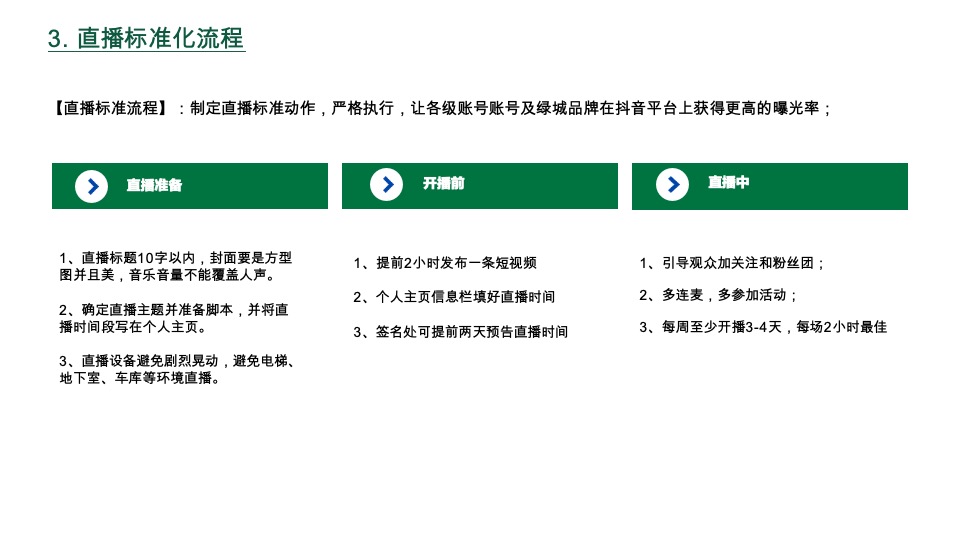 3. 直播标准化流程

【直播标准流程】：制定直播标准动作，严格执行，让各级账号账号及绿城品牌在抖音平台上获得更高的曝光率；

直播准备

1、直播标题10字以内，封面要是方型图并且美，音乐音量不能覆盖人声。

2、确定直播主题并准备脚本，并将直播时间段写在个人主页。

3、直播设备避免剧烈晃动，避免电梯、地下室、车库等环境直播。

开播前

1、提前2小时发布一条短视频

2、个人主页信息栏填好直播时间

3、签名处可提前两天预告直播时间

直播中

1、引导观众加关注和粉丝团；

2、多连麦，多参加活动；

3、每周至少开播3-4天，每场2小时最佳